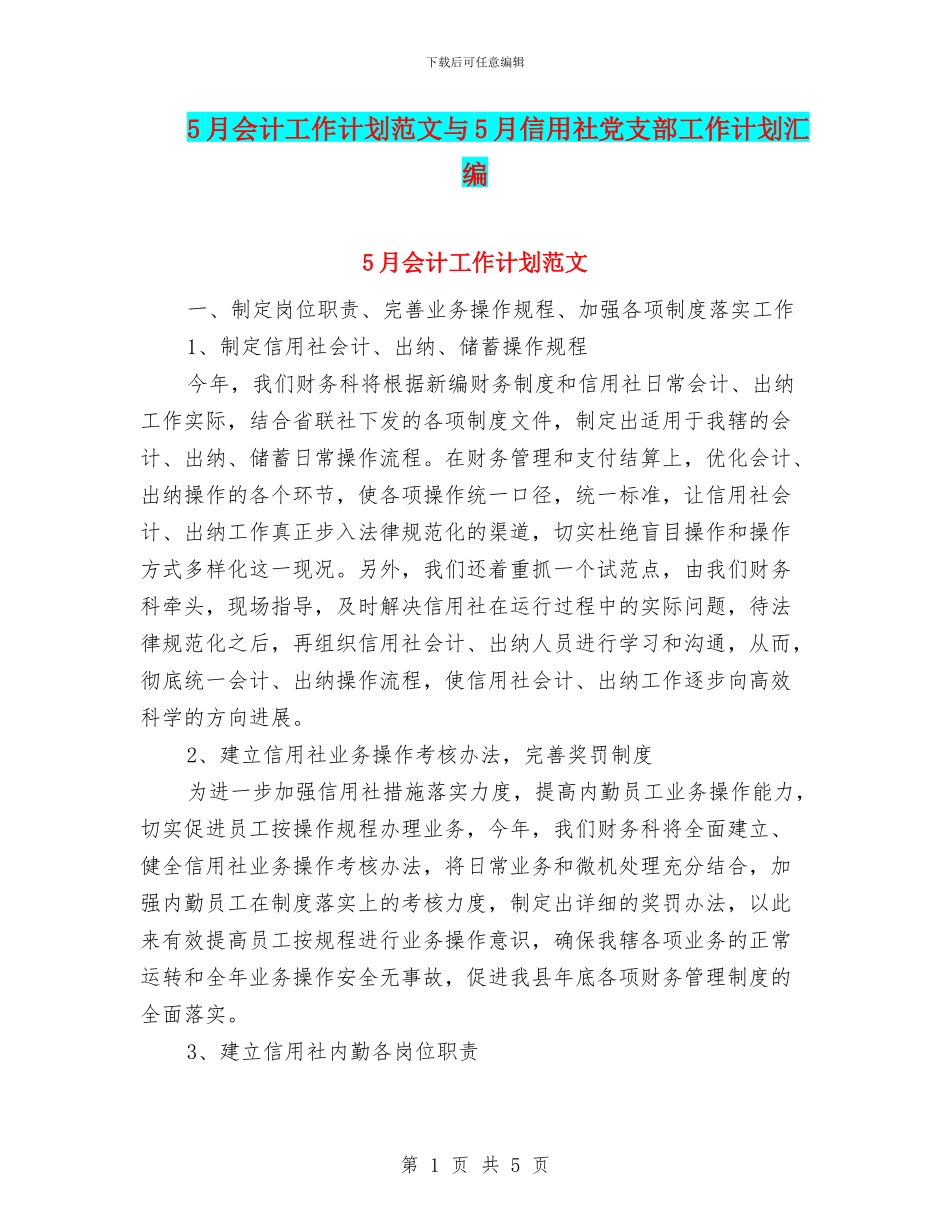 下载后可任意编辑

5月会计工作计划范文与5月信用社党支部工作计划汇编

5月会计工作计划范文

一、制定岗位职责、完善业务操作规程、加强各项制度落实工作

1、制定信用社会计、出纳、储蓄操作规程

今年，我们财务科将根据新编财务制度和信用社日常会计、出纳工作实际，结合省联社下发的各项制度文件，制定出适用于我辖的会计、出纳、储蓄日常操作流程。在财务管理和支付结算上，优化会计、出纳操作的各个环节，使各项操作统一口径，统一标准，让信用社会计、出纳工作真正步入法律规范化的渠道，切实杜绝盲目操作和操作方式多样化这一现况。另外，我们还着重抓一个试范点，由我们财务科牵头，现场指导，及时解决信用社在运行过程中的实际问题，待法律规范化之后，再组织信用社会计、出纳人员进行学习和沟通，从而，彻底统一会计、出纳操作流程，使信用社会计、出纳工作逐步向高效科学的方向进展。

2、建立信用社业务操作考核办法，完善奖罚制度

为进一步加强信用社措施落实力度，提高内勤员工业务操作能力，切实促进员工按操作规程办理业务，今年，我们财务科将全面建立、健全信用社业务操作考核办法，将日常业务和微机处理充分结合，加强内勤员工在制度落实上的考核力度，制定出详细的奖罚办法，以此来有效提高员工按规程进行业务操作意识，确保我辖各项业务的正常运转和全年业务操作安全无事故，促进我县年底各项财务管理制度的全面落实。

3、建立信用社内勤各岗位职责

第 1 页 共 5 页